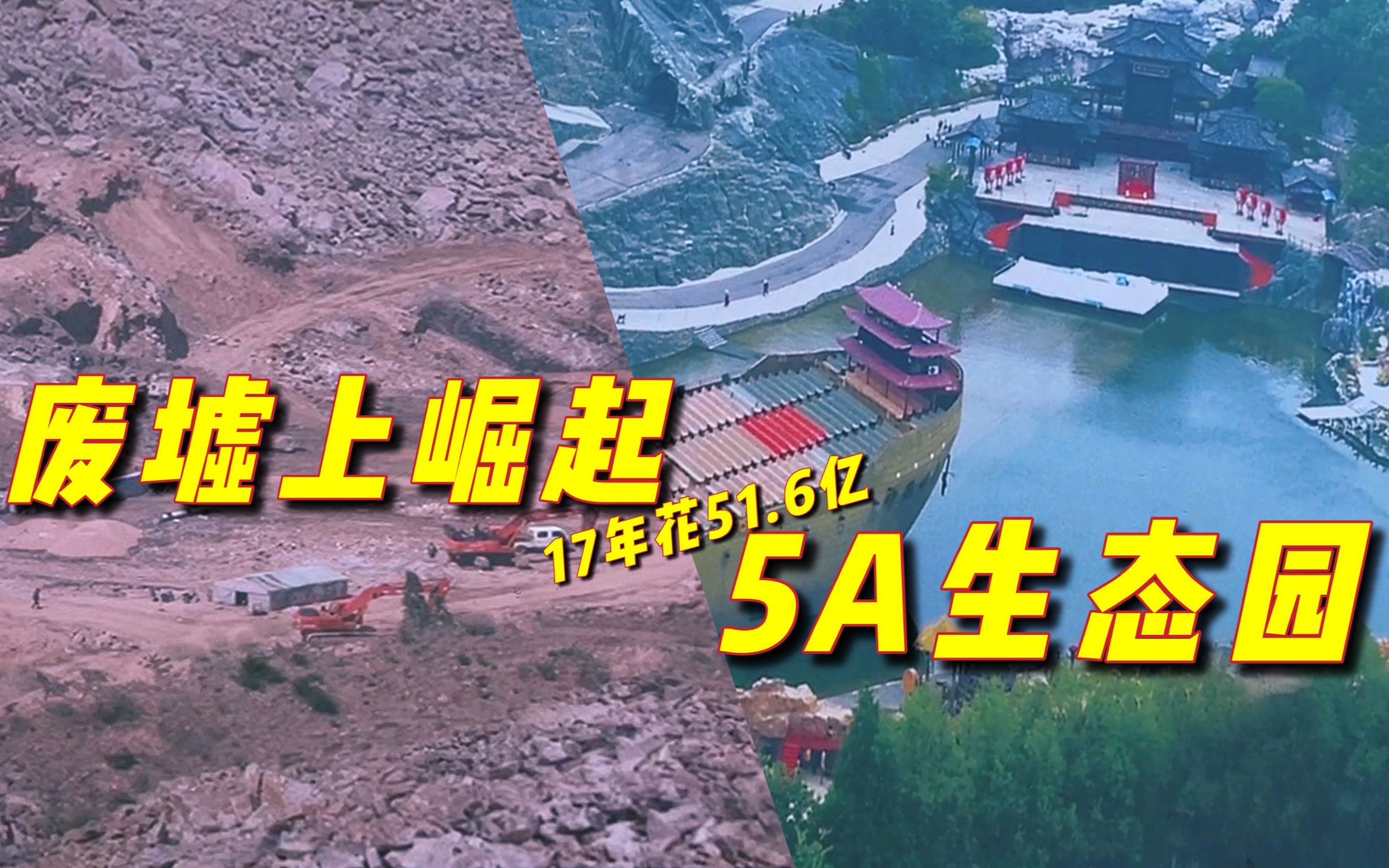 废墟上崛起
17年花51.6亿
5A生态园